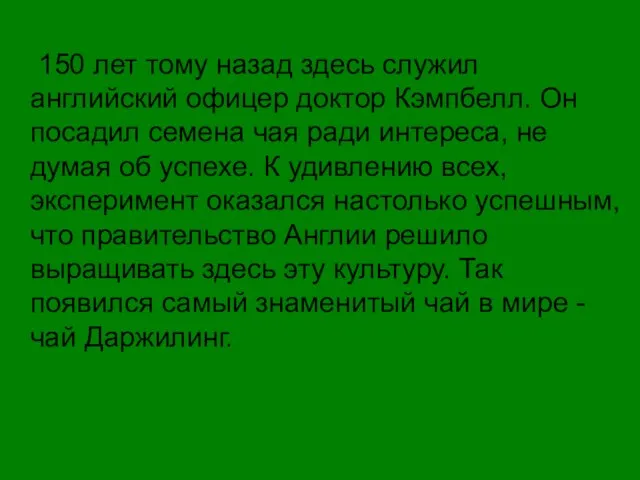 150 лет тому назад здесь служил английский офицер доктор Кэмпбелл. Он посадил семена чая ради интереса, не думая об успехе. К удивлению всех, эксперимент оказался настолько успешным, что правительство Англии решило выращивать здесь эту культуру. Так появился самый знаменитый чай в мире - чай Даржилинг.